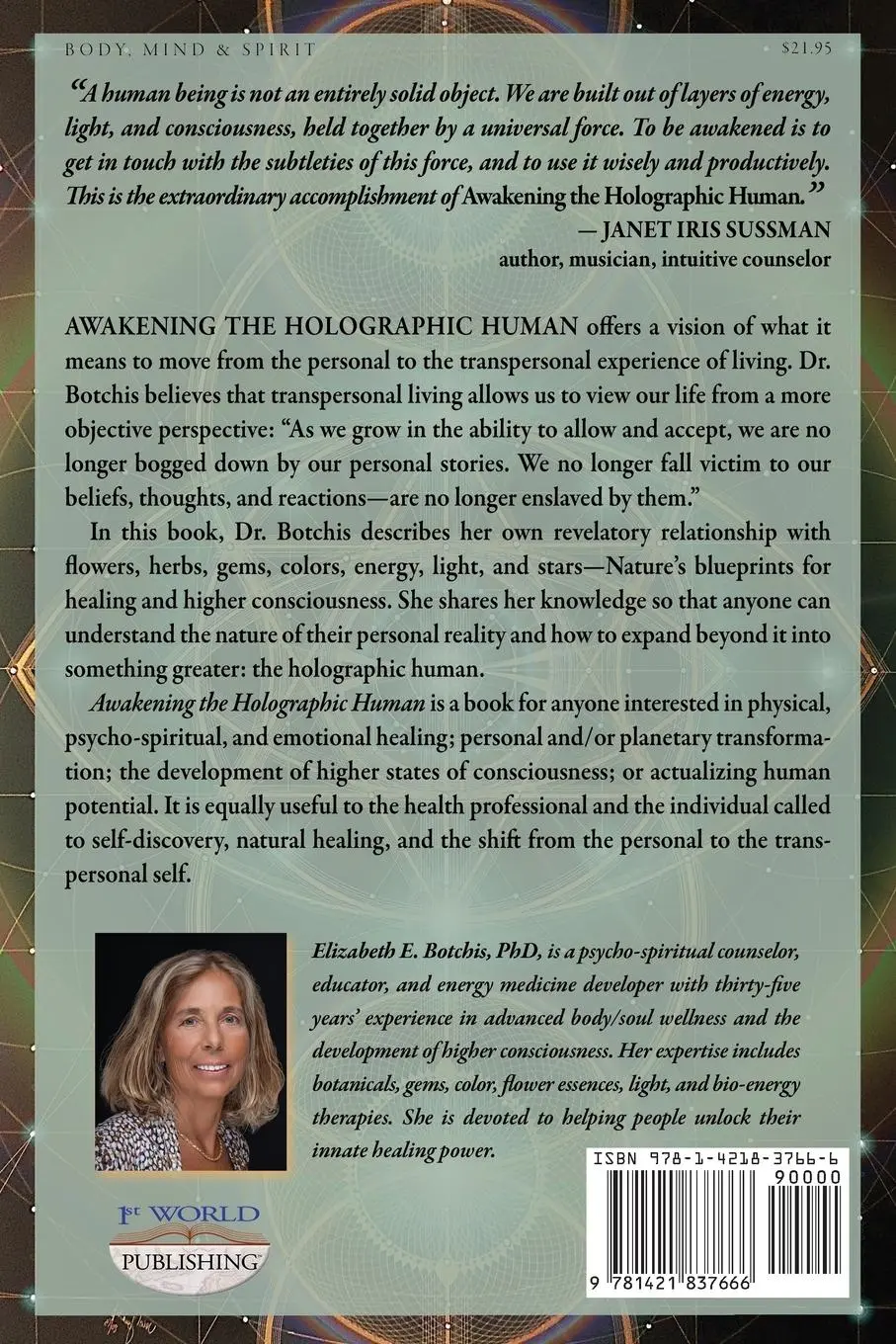 BODY, MIND & SPIRIT

$21.95

"A human being is not an entirely solid object. We are built out of layers of energy, light, and consciousness, held together by a universal force. To be awakened is to get in touch with the subtleties of this force, and to use it wisely and productively. This is the extraordinary accomplishment of Awakening the Holographic Human."

— JANET IRIS SUSSMAN
author, musician, intuitive counselor

AWAKENING THE HOLOGRAPHIC HUMAN offers a vision of what it means to move from the personal to the transpersonal experience of living. Dr. Botchis believes that transpersonal living allows us to view our life from a more objective perspective: "As we grow in the ability to allow and accept, we are no longer bogged down by our personal stories. We no longer fall victim to our beliefs, thoughts, and reactions—are no longer enslaved by them."

In this book, Dr. Botchis describes her own revelatory relationship with flowers, herbs, gems, colors, energy, light, and stars—Nature's blueprints for healing and higher consciousness. She shares her knowledge so that anyone can understand the nature of their personal reality and how to expand beyond it into something greater: the holographic human.

Awakening the Holographic Human is a book for anyone interested in physical, psycho-spiritual, and emotional healing; personal and/or planetary transformation; the development of higher states of consciousness; or actualizing human potential. It is equally useful to the health professional and the individual called to self-discovery, natural healing, and the shift from the personal to the transpersonal self.

Elizabeth E. Botchis, PhD, is a psycho-spiritual counselor, educator, and energy medicine developer with thirty-five years' experience in advanced body/soul wellness and the development of higher consciousness. Her expertise includes botanicals, gems, color, flower essences, light, and bio-energy therapies. She is devoted to helping people unlock their innate healing power.

1st WORLD
PUBLISHING

ISBN 978-1-4218-3766-6
90000
9 781421 837666